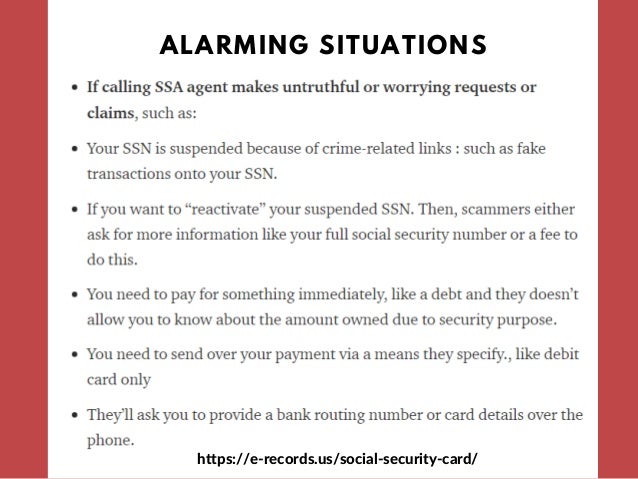 ALARMING SITUATIONS

• If calling SSA agent makes untruthful or worrying requests or claims, such as:

• Your SSN is suspended because of crime-related links : such as fake transactions onto your SSN.

• If you want to "reactivate" your suspended SSN. Then, scammers either ask for more information like your full social security number or a fee to do this.

• You need to pay for something immediately, like a debt and they doesn't allow you to know about the amount owned due to security purpose.

• You need to send over your payment via a means they specify., like debit card only

• They'll ask you to provide a bank routing number or card details over the phone.

https://e-records.us/social-security-card/